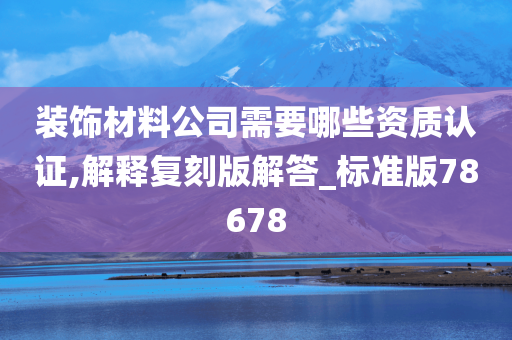 装饰材料公司需要哪些资质认证,解释复刻版解答_标准版78678